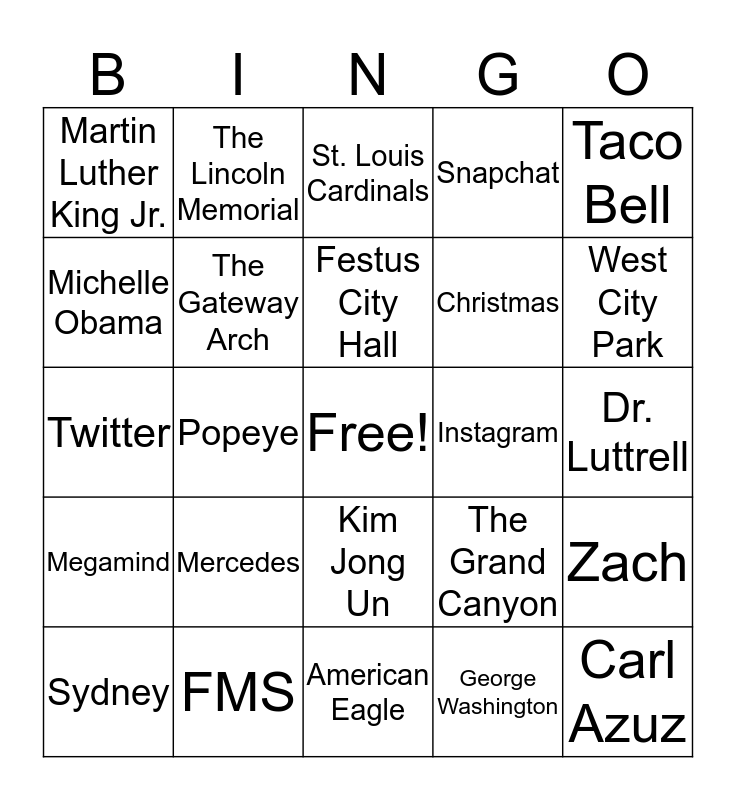 | B | I | N | G | O |
|---|---|---|---|---|
| Martin Luther King Jr. | The Lincoln Memorial | St. Louis Cardinals | Snapchat | Taco Bell |
| Michelle Obama | The Gateway Arch | Festus City Hall | Christmas | West City Park |
| Twitter | Popeye | Free! | Instagram | Dr. Luttrell |
| Megamind | Mercedes | Kim Jong Un | The Grand Canyon | Zach |
| Sydney | FMS | American Eagle | George Washington | Carl Azuz |